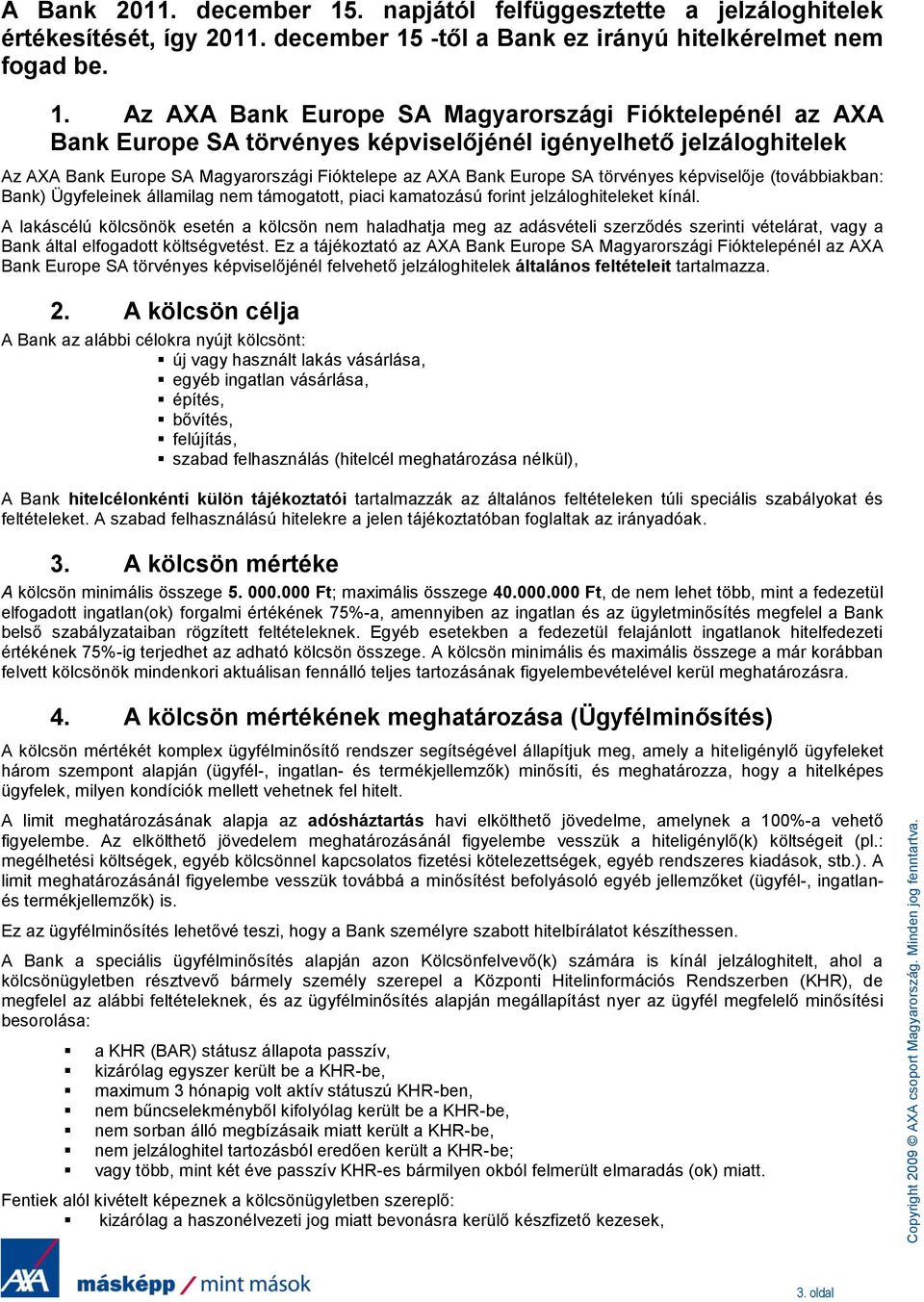 A Bank 2011. december 15. napjától felfüggesztette a jelzáloghitelek értékesítését, így 2011. december 15 -től a Bank ez irányú hitelkérelmet nem fogad be.

1. Az AXA Bank Europe SA Magyarországi Fióktelepénél az AXA Bank Europe SA törvényes képviselőjénél igényelhető jelzáloghitelek

Az AXA Bank Europe SA Magyarországi Fióktelepe az AXA Bank Europe SA törvényes képviselője (továbbiakban: Bank) Ügyfeleinek államilag nem támogatott, piaci kamatozású forint jelzáloghiteleket kínál.

A lakáscélú kölcsönök esetén a kölcsön nem haladhatja meg az adásvételi szerződés szerinti vételárat, vagy a Bank által elfogadott költségvetést. Ez a tájékoztató az AXA Bank Europe SA Magyarországi Fióktelepénél az AXA Bank Europe SA törvényes képviselőjénél felvehető jelzáloghitelek általános feltételeit tartalmazza.

2. A kölcsön célja

A Bank az alábbi célokra nyújt kölcsönt:
▪ új vagy használt lakás vásárlása,
▪ egyéb ingatlan vásárlása,
▪ építés,
▪ bővítés,
▪ felújítás,
▪ szabad felhasználás (hitelcél meghatározása nélkül),

A Bank hitelcélonkénti külön tájékoztatói tartalmazzák az általános feltételeken túli speciális szabályokat és feltételeket. A szabad felhasználású hitelekre a jelen tájékoztatóban foglaltak az irányadóak.

3. A kölcsön mértéke

A kölcsön minimális összege 5. 000.000 Ft; maximális összege 40.000.000 Ft, de nem lehet több, mint a fedezetül elfogadott ingatlan(ok) forgalmi értékének 75%-a, amennyiben az ingatlan és az ügyletminősítés megfelel a Bank belső szabályzataiban rögzített feltételeknek. Egyéb esetekben a fedezetül felajánlott ingatlanok hitelfedezeti értékének 75%-ig terjedhet az adható kölcsön összege. A kölcsön minimális és maximális összege a már korábban felvett kölcsönök mindenkori aktuálisan fennálló teljes tartozásának figyelembevételével kerül meghatározásra.

4. A kölcsön mértékének meghatározása (Ügyfélminősítés)

A kölcsön mértékét komplex ügyfélminősítő rendszer segítségével állapítjuk meg, amely a hiteligénylő ügyfeleket három szempont alapján (ügyfél-, ingatlan- és termékjellemzők) minősíti, és meghatározza, hogy a hitelképes ügyfelek, milyen kondíciók mellett vehetnek fel hitelt.

A limit meghatározásának alapja az adósháztartás havi elkölthető jövedelme, amelynek a 100%-a vehető figyelembe. Az elkölthető jövedelem meghatározásánál figyelembe vesszük a hiteligénylő(k) költségeit (pl.: megélhetési költségek, egyéb kölcsönnel kapcsolatos fizetési kötelezettségek, egyéb rendszeres kiadások, stb.). A limit meghatározásánál figyelembe vesszük továbbá a minősítést befolyásoló egyéb jellemzőket (ügyfél-, ingatlan- és termékjellemzők) is.

Ez az ügyfélminősítés lehetővé teszi, hogy a Bank személyre szabott hitelbírálatot készíthessen.

A Bank a speciális ügyfélminősítés alapján azon Kölcsönfelvevő(k) számára is kínál jelzáloghitelt, ahol a kölcsönügyletben résztvevő bármely személy szerepel a Központi Hitelinformációs Rendszerben (KHR), de megfelel az alábbi feltételeknek, és az ügyfélminősítés alapján megállapítást nyer az ügyfél megfelelő minősítési besorolása:

▪ a KHR (BAR) státusz állapota passzív,
▪ kizárólag egyszer került be a KHR-be,
▪ maximum 3 hónapig volt aktív státuszú KHR-ben,
▪ nem bűncselekményből kifolyólag került be a KHR-be,
▪ nem sorban álló megbízásaik miatt került a KHR-be,
▪ nem jelzáloghitel tartozásból eredően került a KHR-be;
▪ vagy több, mint két éve passzív KHR-es bármilyen okból felmerült elmaradás (ok) miatt.

Fentiek alól kivételt képeznek a kölcsönügyletben szereplő:
▪ kizárólag a haszonélvezeti jog miatt bevonásra kerülő készfizető kezesek,

Copyright 2009 © AXA csoport Magyarország. Minden jog fenntartva.

AXA másképp / mint mások

3. oldal